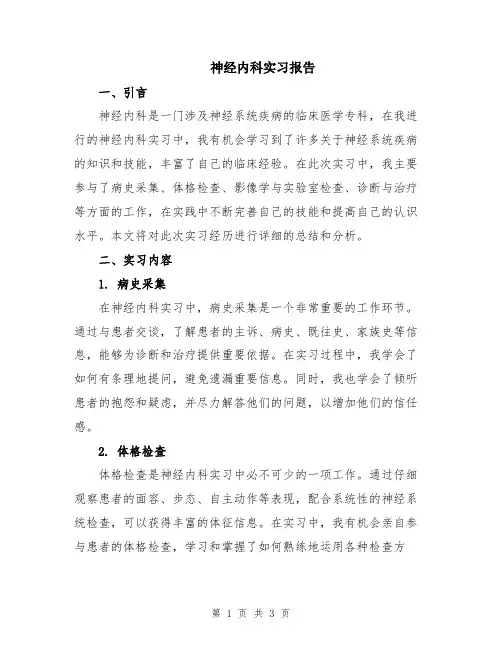 神经内科实习报告

一、引言

神经内科是一门涉及神经系统疾病的临床医学专科，在我进行的神经内科实习中，我有机会学习到了许多关于神经系统疾病的知识和技能，丰富了自己的临床经验。在此次实习中，我主要参与了病史采集、体格检查、影像学与实验室检查、诊断与治疗等方面的工作，在实践中不断完善自己的技能和提高自己的认识水平。本文将对此次实习经历进行详细的总结和分析。

二、实习内容

1. 病史采集

在神经内科实习中，病史采集是一个非常重要的工作环节。通过与患者交谈，了解患者的主诉、病史、既往史、家族史等信息，能够为诊断和治疗提供重要依据。在实习过程中，我学会了如何有条理地提问，避免遗漏重要信息。同时，我也学会了倾听患者的抱怨和疑虑，并尽力解答他们的问题，以增加他们的信任感。

2. 体格检查

体格检查是神经内科实习中必不可少的一项工作。通过仔细观察患者的面容、步态、自主动作等表现，配合系统性的神经系统检查，可以获得丰富的体征信息。在实习中，我有机会亲自参与患者的体格检查，学习和掌握了如何熟练地运用各种检查方

第 1 页 共 3 页